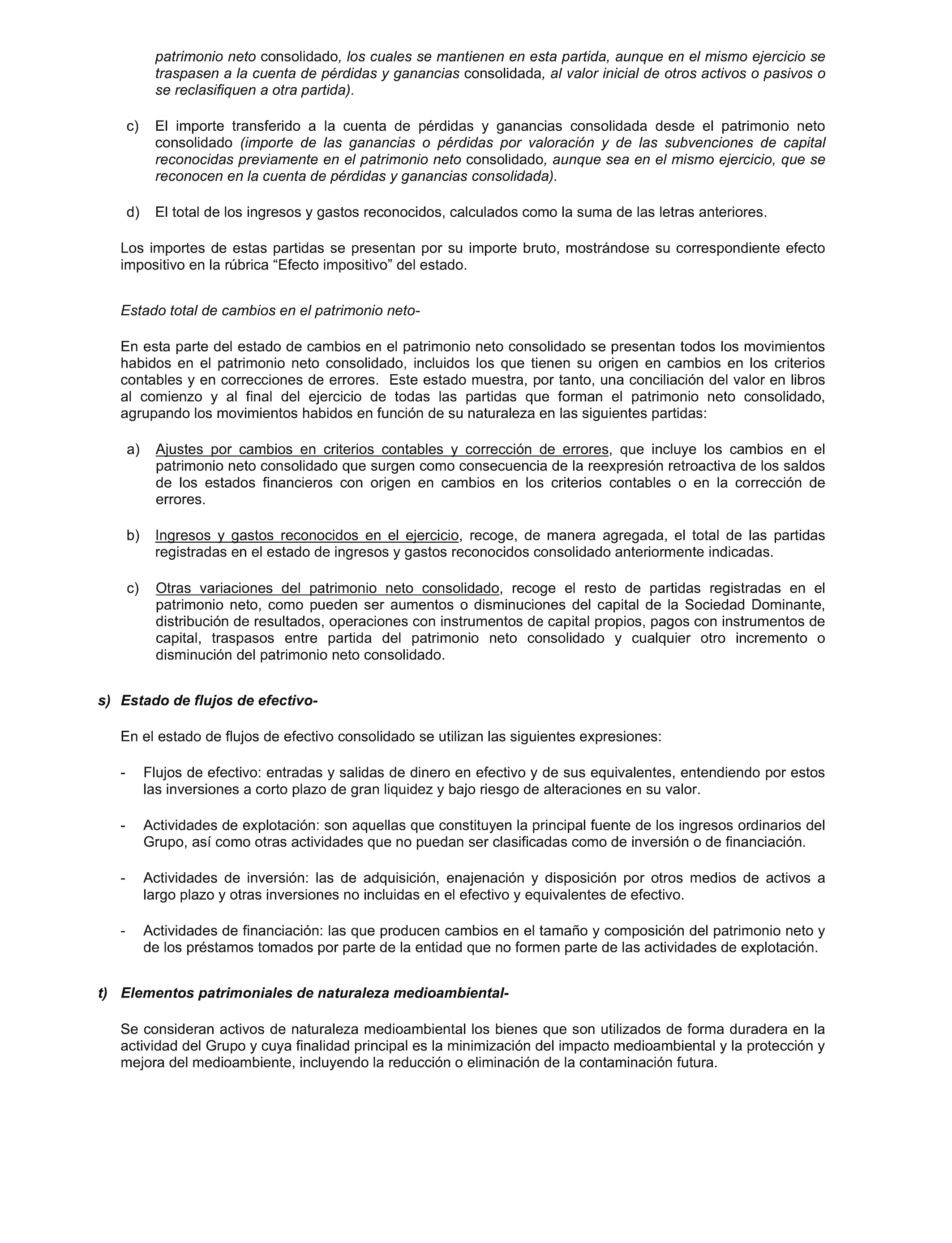 patrimonio neto consolidado, los cuales se mantienen en esta partida, aunque en el mismo ejercicio se traspasen a la cuenta de pérdidas y ganancias consolidada, al valor inicial de otros activos o pasivos o se reclasifiquen a otra partida).

c) El importe transferido a la cuenta de pérdidas y ganancias consolidada desde el patrimonio neto consolidado (importe de las ganancias o pérdidas por valoración y de las subvenciones de capital reconocidas previamente en el patrimonio neto consolidado, aunque sea en el mismo ejercicio, que se reconocen en la cuenta de pérdidas y ganancias consolidada).

d) El total de los ingresos y gastos reconocidos, calculados como la suma de las letras anteriores.

Los importes de estas partidas se presentan por su importe bruto, mostrándose su correspondiente efecto impositivo en la rúbrica “Efecto impositivo” del estado.

Estado total de cambios en el patrimonio neto-

En esta parte del estado de cambios en el patrimonio neto consolidado se presentan todos los movimientos habidos en el patrimonio neto consolidado, incluidos los que tienen su origen en cambios en los criterios contables y en correcciones de errores. Este estado muestra, por tanto, una conciliación del valor en libros al comienzo y al final del ejercicio de todas las partidas que forman el patrimonio neto consolidado, agrupando los movimientos habidos en función de su naturaleza en las siguientes partidas:

a) Ajustes por cambios en criterios contables y corrección de errores, que incluye los cambios en el patrimonio neto consolidado que surgen como consecuencia de la reexpresión retroactiva de los saldos de los estados financieros con origen en cambios en los criterios contables o en la corrección de errores.

b) Ingresos y gastos reconocidos en el ejercicio, recoge, de manera agregada, el total de las partidas registradas en el estado de ingresos y gastos reconocidos consolidado anteriormente indicadas.

c) Otras variaciones del patrimonio neto consolidado, recoge el resto de partidas registradas en el patrimonio neto, como pueden ser aumentos o disminuciones del capital de la Sociedad Dominante, distribución de resultados, operaciones con instrumentos de capital propios, pagos con instrumentos de capital, traspasos entre partida del patrimonio neto consolidado y cualquier otro incremento o disminución del patrimonio neto consolidado.

s) Estado de flujos de efectivo-

En el estado de flujos de efectivo consolidado se utilizan las siguientes expresiones:

- Flujos de efectivo: entradas y salidas de dinero en efectivo y de sus equivalentes, entendiendo por estos las inversiones a corto plazo de gran liquidez y bajo riesgo de alteraciones en su valor.

- Actividades de explotación: son aquellas que constituyen la principal fuente de los ingresos ordinarios del Grupo, así como otras actividades que no puedan ser clasificadas como de inversión o de financiación.

- Actividades de inversión: las de adquisición, enajenación y disposición por otros medios de activos a largo plazo y otras inversiones no incluidas en el efectivo y equivalentes de efectivo.

- Actividades de financiación: las que producen cambios en el tamaño y composición del patrimonio neto y de los préstamos tomados por parte de la entidad que no formen parte de las actividades de explotación.

t) Elementos patrimoniales de naturaleza medioambiental-

Se consideran activos de naturaleza medioambiental los bienes que son utilizados de forma duradera en la actividad del Grupo y cuya finalidad principal es la minimización del impacto medioambiental y la protección y mejora del medioambiente, incluyendo la reducción o eliminación de la contaminación futura.